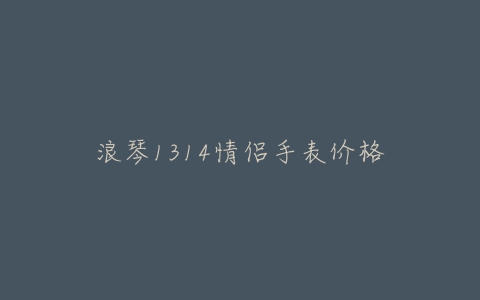 浪琴1314情侣手表价格